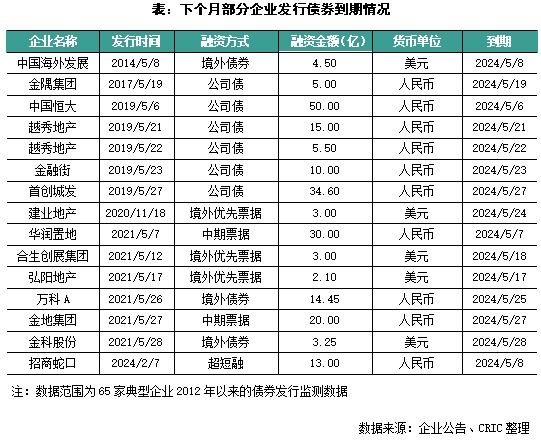 表：下个月部分企业发行债券到期情况

| 企业名称 | 发行时间 | 融资方式 | 融资金额（亿） | 货币单位 | 到期 |
|---|---|---|---|---|---|
| 中国海外发展 | 2014/5/8 | 境外债券 | 4.50 | 美元 | 2024/5/8 |
| 金隅集团 | 2017/5/19 | 公司债 | 5.00 | 人民币 | 2024/5/19 |
| 中国恒大 | 2019/5/6 | 公司债 | 50.00 | 人民币 | 2024/5/6 |
| 越秀地产 | 2019/5/21 | 公司债 | 15.00 | 人民币 | 2024/5/21 |
| 越秀地产 | 2019/5/22 | 公司债 | 5.50 | 人民币 | 2024/5/22 |
| 金融街 | 2019/5/23 | 公司债 | 10.00 | 人民币 | 2024/5/23 |
| 首创城发 | 2019/5/27 | 公司债 | 34.60 | 人民币 | 2024/5/27 |
| 建业地产 | 2020/11/18 | 境外优先票据 | 3.00 | 美元 | 2024/5/24 |
| 华润置地 | 2021/5/7 | 中期票据 | 30.00 | 人民币 | 2024/5/7 |
| 合生创展集团 | 2021/5/12 | 境外优先票据 | 3.00 | 美元 | 2024/5/18 |
| 弘阳地产 | 2021/5/17 | 境外优先票据 | 2.10 | 美元 | 2024/5/17 |
| 万科 A | 2021/5/26 | 境外债券 | 14.45 | 人民币 | 2024/5/25 |
| 金地集团 | 2021/5/27 | 中期票据 | 20.00 | 人民币 | 2024/5/27 |
| 金科股份 | 2021/5/28 | 境外债券 | 3.25 | 美元 | 2024/5/28 |
| 招商蛇口 | 2024/2/7 | 超短融 | 13.00 | 人民币 | 2024/5/8 |

注：数据范围为 65 家典型企业 2012 年以来的债券发行监测数据

数据来源：企业公告、CRIC 整理